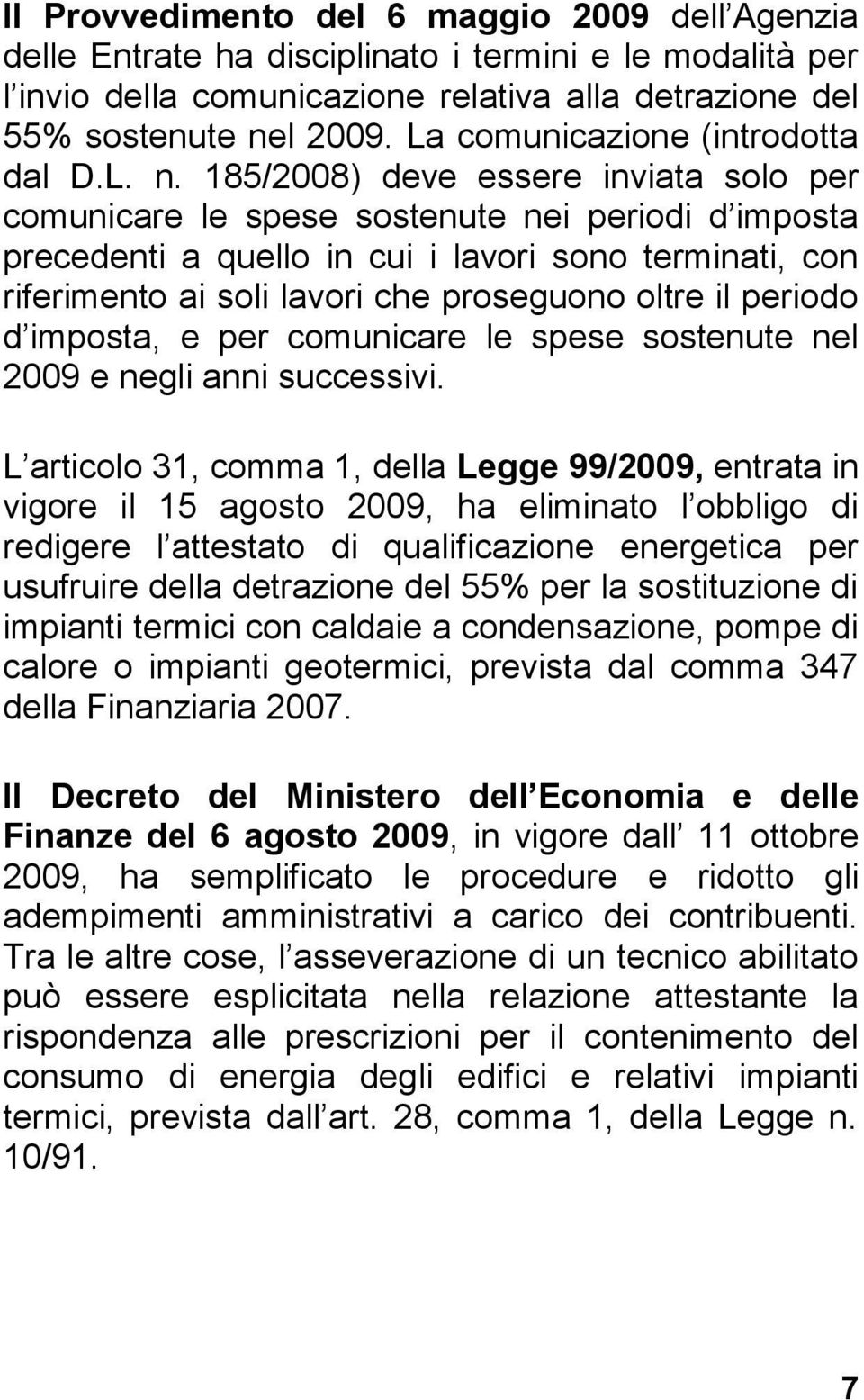 Il Provvedimento del 6 maggio 2009 dell Agenzia delle Entrate ha disciplinato i termini e le modalità per l invio della comunicazione relativa alla detrazione del 55% sostenute nel 2009. La comunicazione (introdotta dal D.L. n. 185/2008) deve essere inviata solo per comunicare le spese sostenute nei periodi d imposta precedenti a quello in cui i lavori sono terminati, con riferimento ai soli lavori che proseguono oltre il periodo d imposta, e per comunicare le spese sostenute nel 2009 e negli anni successivi.

L articolo 31, comma 1, della Legge 99/2009, entrata in vigore il 15 agosto 2009, ha eliminato l obbligo di redigere l attestato di qualificazione energetica per usufruire della detrazione del 55% per la sostituzione di impianti termici con caldaie a condensazione, pompe di calore o impianti geotermici, prevista dal comma 347 della Finanziaria 2007.

Il Decreto del Ministero dell Economia e delle Finanze del 6 agosto 2009, in vigore dall 11 ottobre 2009, ha semplificato le procedure e ridotto gli adempimenti amministrativi a carico dei contribuenti. Tra le altre cose, l asseverazione di un tecnico abilitato può essere esplicitata nella relazione attestante la rispondenza alle prescrizioni per il contenimento del consumo di energia degli edifici e relativi impianti termici, prevista dall art. 28, comma 1, della Legge n. 10/91.

7